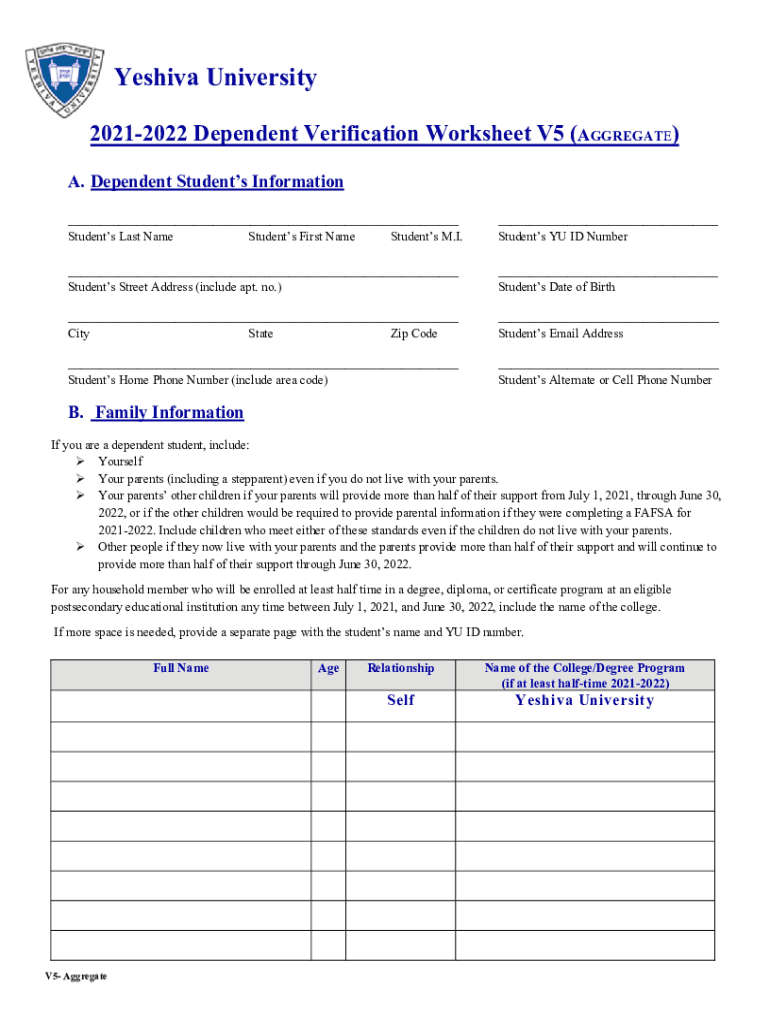 Yeshiva University

2021-2022 Dependent Verification Worksheet V5 (AGGREGATE)

A. Dependent Student's Information

Student's Last Name Student's First Name Student's M.I. Student's YU ID Number

Student's Street Address (include apt. no.) Student's Date of Birth

City State Zip Code Student's Email Address

Student's Home Phone Number (include area code) Student's Alternate or Cell Phone Number

B. Family Information

If you are a dependent student, include:
➢ Yourself
➢ Your parents (including a stepparent) even if you do not live with your parents.
➢ Your parents' other children if your parents will provide more than half of their support from July 1, 2021, through June 30, 2022, or if the other children would be required to provide parental information if they were completing a FAFSA for 2021-2022. Include children who meet either of these standards even if the children do not live with your parents.
➢ Other people if they now live with your parents and the parents provide more than half of their support and will continue to provide more than half of their support through June 30, 2022.

For any household member who will be enrolled at least half time in a degree, diploma, or certificate program at an eligible postsecondary educational institution any time between July 1, 2021, and June 30, 2022, include the name of the college.

If more space is needed, provide a separate page with the student's name and YU ID number.

| Full Name | Age | Relationship | Name of the College/Degree Program (if at least half-time 2021-2022) |
|---|---|---|---|
| | | Self | Yeshiva University |
| | | | |
| | | | |
| | | | |
| | | | |
| | | | |
| | | | |
| | | | |
| | | | |

V5- Aggregate